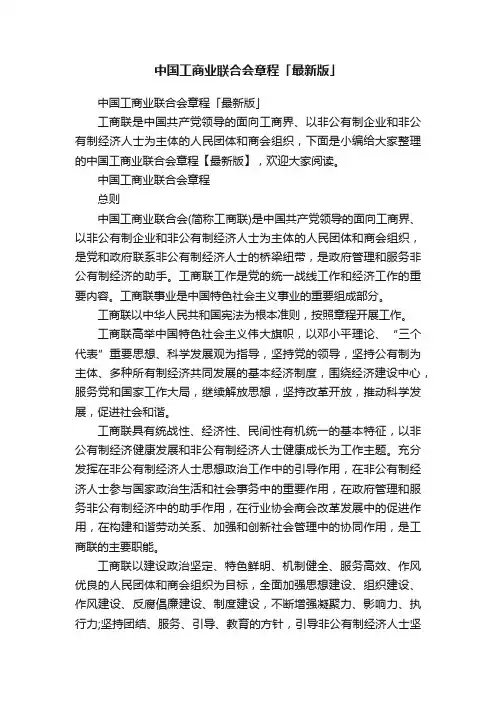 中国工商业联合会章程「最新版」

中国工商业联合会章程「最新版」

工商联是中国共产党领导的面向工商界、以非公有制企业和非公有制经济人士为主体的人民团体和商会组织，下面是小编给大家整理的中国工商业联合会章程【最新版】，欢迎大家阅读。

中国工商业联合会章程

总则

中国工商业联合会(简称工商联)是中国共产党领导的面向工商界、以非公有制企业和非公有制经济人士为主体的人民团体和商会组织，是党和政府联系非公有制经济人士的桥梁纽带，是政府管理和服务非公有制经济的助手。工商联工作是党的统一战线工作和经济工作的重要内容。工商联事业是中国特色社会主义事业的重要组成部分。

工商联以中华人民共和国宪法为根本准则，按照章程开展工作。

工商联高举中国特色社会主义伟大旗帜，以邓小平理论、“三个代表”重要思想、科学发展观为指导，坚持党的领导，坚持公有制为主体、多种所有制经济共同发展的基本经济制度，围绕经济建设中心，服务党和国家工作大局，继续解放思想，坚持改革开放，推动科学发展，促进社会和谐。

工商联具有统战性、经济性、民间性有机统一的基本特征，以非公有制经济健康发展和非公有制经济人士健康成长为工作主题。充分发挥在非公有制经济人士思想政治工作中的引导作用，在非公有制经济人士参与国家政治生活和社会事务中的重要作用，在政府管理和服务非公有制经济中的助手作用，在行业协会商会改革发展中的促进作用，在构建和谐劳动关系、加强和创新社会管理中的协同作用，是工商联的主要职能。

工商联以建设政治坚定、特色鲜明、机制健全、服务高效、作风优良的人民团体和商会组织为目标，全面加强思想建设、组织建设、作风建设、反腐倡廉建设、制度建设，不断增强凝聚力、影响力、执行力;坚持团结、服务、引导、教育的方针，引导非公有制经济人士坚